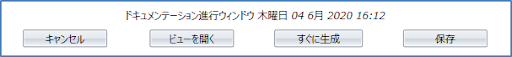 ドキュメンテーション進行ウィンドウ 木曜日 04 6月 2020 16:12

キャンセル

ビューを開く

すぐに生成

保存